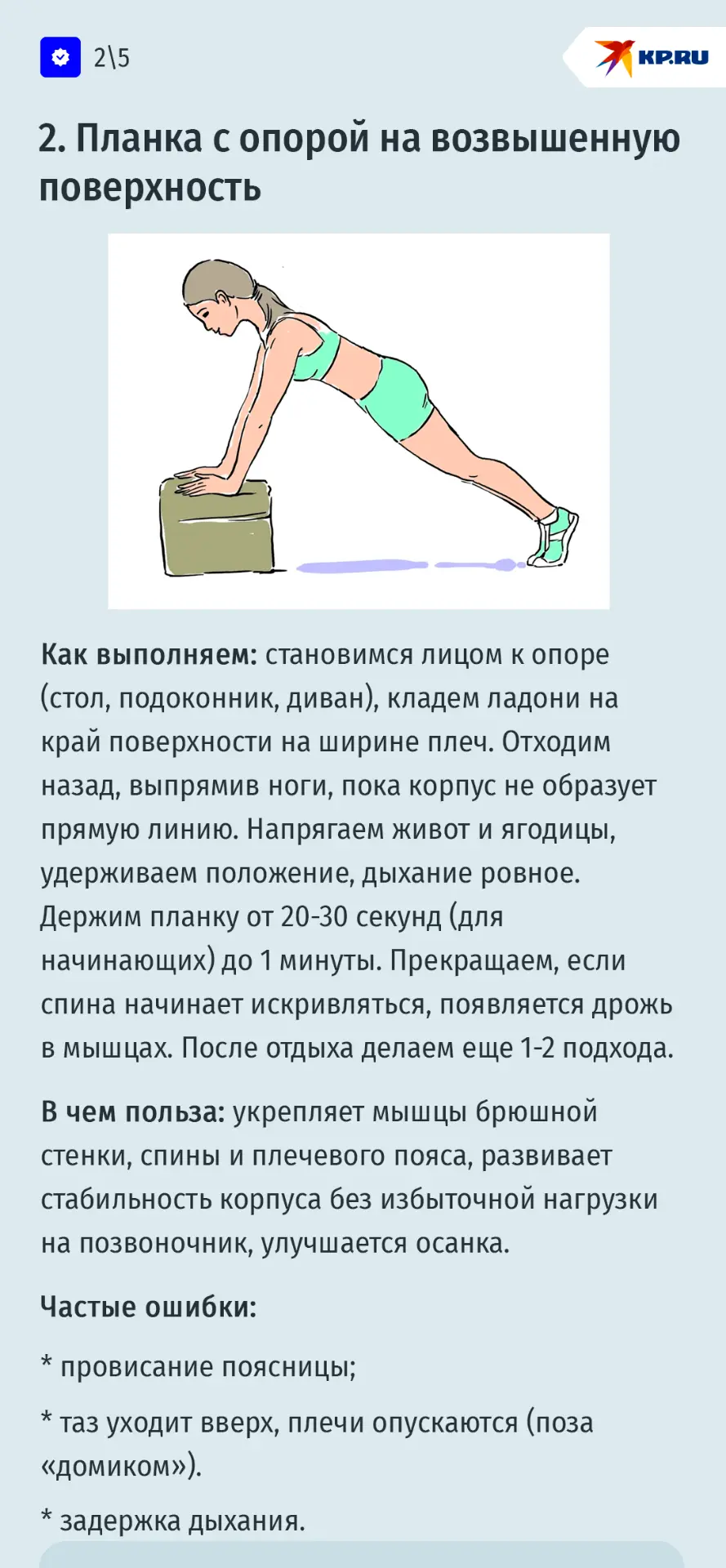 2\5

KP.RU

2. Планка с опорой на возвышенную поверхность

Как выполняем: становимся лицом к опоре (стол, подоконник, диван), кладем ладони на край поверхности на ширине плеч. Отходим назад, выпрямив ноги, пока корпус не образует прямую линию. Напрягаем живот и ягодицы, удерживаем положение, дыхание ровное. Держим планку от 20-30 секунд (для начинающих) до 1 минуты. Прекращаем, если спина начинает искривляться, появляется дрожь в мышцах. После отдыха делаем еще 1-2 подхода.

В чем польза: укрепляет мышцы брюшной стенки, спины и плечевого пояса, развивает стабильность корпуса без избыточной нагрузки на позвоночник, улучшается осанка.

Частые ошибки:

* провисание поясницы;

* таз уходит вверх, плечи опускаются (поза «домиком»).

* задержка дыхания.